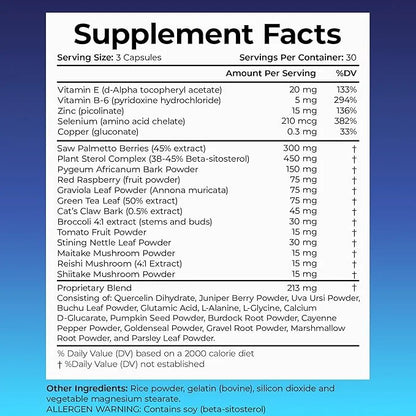 Supplement Facts

Serving Size: 3 Capsules Servings Per Container: 30

| | Amount Per Serving | %DV |
|---|---|---|
| Vitamin E (d-Alpha tocopheryl acetate) | 20 mg | 133% |
| Vitamin B-6 (pyridoxine hydrochloride) | 5 mg | 294% |
| Zinc (picolinate) | 15 mg | 136% |
| Selenium (amino acid chelate) | 210 mcg | 382% |
| Copper (gluconate) | 0.3 mg | 33% |
| Saw Palmetto Berries (45% extract) | 300 mg | † |
| Plant Sterol Complex (38-45% Beta-sitosterol) | 450 mg | † |
| Pygeum Africanum Bark Powder | 150 mg | † |
| Red Raspberry (fruit powder) | 75 mg | † |
| Graviola Leaf Powder (Annona muricata) | 75 mg | † |
| Green Tea Leaf (50% extract) | 75 mg | † |
| Cat's Claw Bark (0.5% extract) | 45 mg | † |
| Broccoli 4:1 extract (stems and buds) | 30 mg | † |
| Tomato Fruit Powder | 15 mg | † |
| Stining Nettle Leaf Powder | 30 mg | † |
| Maitake Mushroom Powder | 15 mg | † |
| Reishi Mushroom (4:1 Extract) | 15 mg | † |
| Shiitake Mushroom Powder | 15 mg | † |
| Proprietary Blend | 213 mg | † |

Consisting of: Quercelin Dihydrate, Juniper Berry Powder, Uva Ursi Powder, Buchu Leaf Powder, Glutamic Acid, L-Alanine, L-Glycine, Calcium D-Glucarate, Pumpkin Seed Powder, Burdock Root Powder, Cayenne Pepper Powder, Goldenseal Powder, Gravel Root Powder, Marshmallow Root Powder, and Parsley Leaf Powder.

% Daily Value (DV) based on a 2000 calorie diet
† %Daily Value (DV) not established

Other Ingredients: Rice powder, gelatin (bovine), silicon dioxide and vegetable magnesium stearate.
ALLERGEN WARNING: Contains soy (beta-sitosterol)